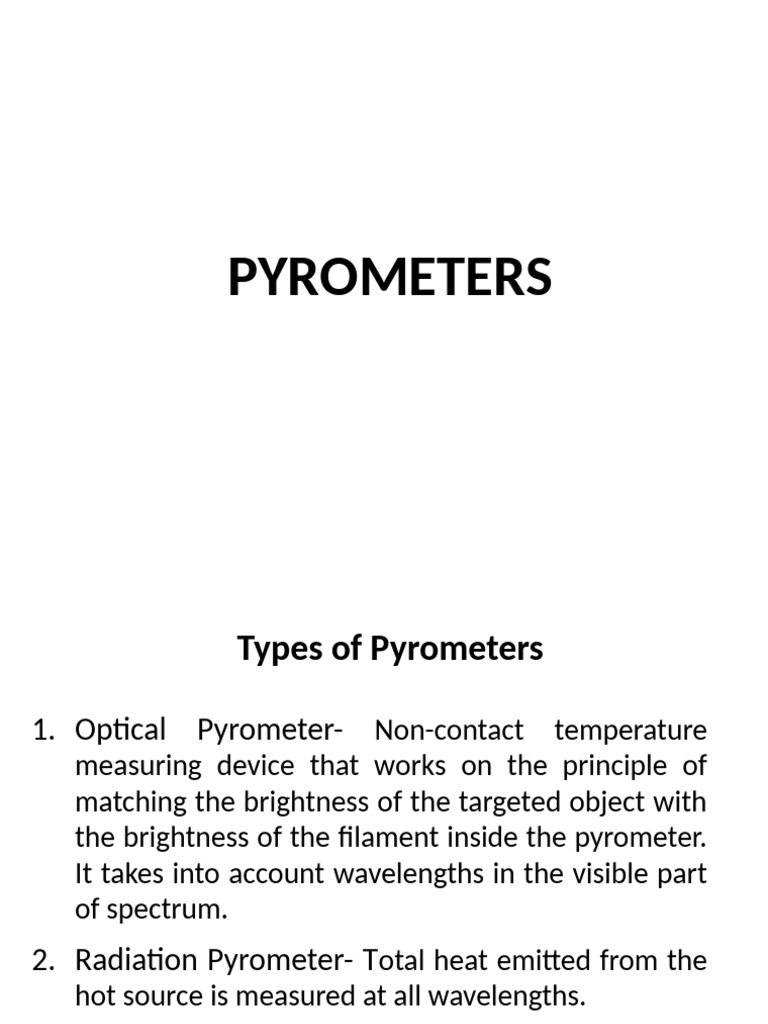 PYROMETERS

Types of Pyrometers

1. Optical Pyrometer- Non-contact temperature measuring device that works on the principle of matching the brightness of the targeted object with the brightness of the filament inside the pyrometer. It takes into account wavelengths in the visible part of spectrum.

2. Radiation Pyrometer- Total heat emitted from the hot source is measured at all wavelengths.